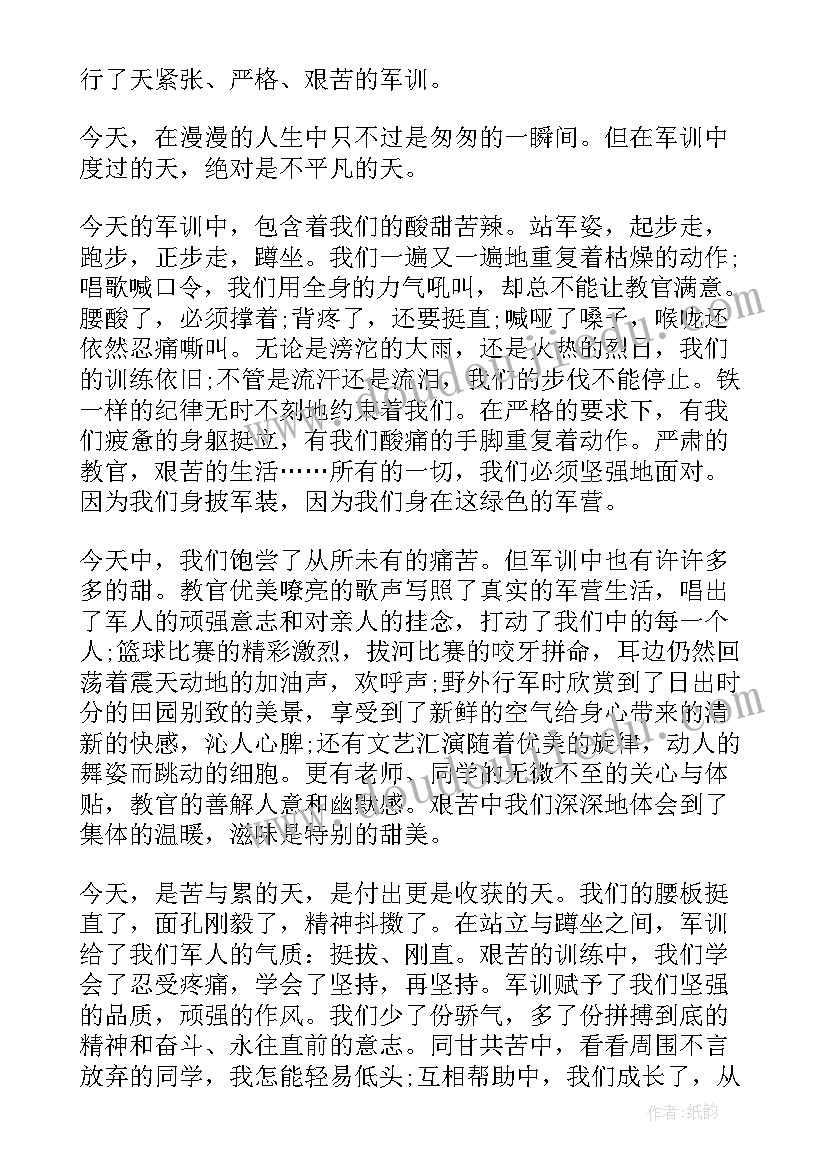 行了天紧张、严格、艰苦的军训。

今天，在漫漫的人生中只不过是匆匆的一瞬间。但在军训中度过的天，绝对是不平凡的天。

今天的军训中，包含着我们的酸甜苦辣。站军姿，起步走，跑步，正步走，蹲坐。我们一遍又一遍地重复着枯燥的动作;唱歌喊口令，我们用全身的力气吼叫，却总不能让教官满意。腰酸了，必须撑着;背疼了，还要挺直;喊哑了嗓子，喉咙还依然忍痛嘶叫。无论是滂沱的大雨，还是火热的烈日，我们的训练依旧;不管是流汗还是流泪，我们的步伐不能停止。铁一样的纪律无时不刻地约束着我们。在严格的要求下，有我们疲惫的身躯挺立，有我们酸痛的手脚重复着动作。严肃的教官，艰苦的生活……所有的一切，我们必须坚强地面对。因为我们身披军装，因为我们身在这绿色的军营。

今天中，我们饱尝了从所未有的痛苦。但军训中也有许许多多的甜。教官优美嘹亮的歌声写照了真实的军营生活，唱出了军人的顽强意志和对亲人的挂念，打动了我们中的每一个人;篮球比赛的精彩激烈，拔河比赛的咬牙拼命，耳边仍然回荡着震天动地的加油声，欢呼声;野外行军时欣赏到了日出时分的田园别致的美景，享受到了新鲜的空气给身心带来的清新的快感，沁人心脾;还有文艺汇演随着优美的旋律，动人的舞姿而跳动的细胞。更有老师、同学的无微不至的关心与体贴，教官的善解人意和幽默感。艰苦中我们深深地体会到了集体的温暖，滋味是特别的甜美。

今天，是苦与累的天，是付出更是收获的天。我们的腰板挺直了，面孔刚毅了，精神抖擞了。在站立与蹲坐之间，军训给了我们军人的气质：挺拔、刚直。艰苦的训练中，我们学会了忍受疼痛，学会了坚持，再坚持。军训赋予了我们坚强的品质，顽强的作风。我们少了份骄气，多了份拼搏到底的精神和奋斗、永往直前的意志。同甘共苦中，看看周围不言放弃的同学，我怎能轻易低头;互相帮助中，我们成长了，从

作者:纸韵